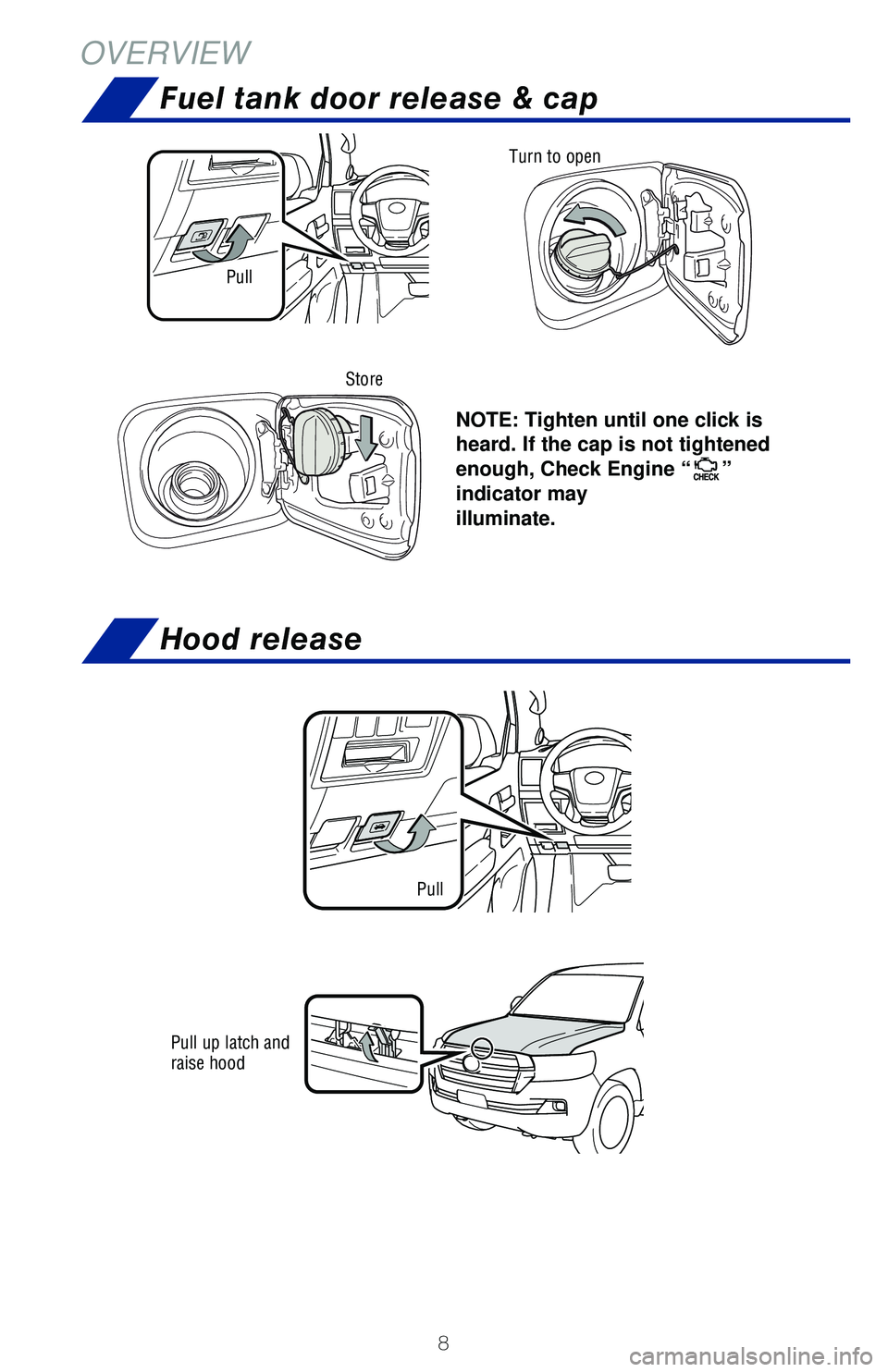 OVERVIEW

Fuel tank door release & cap

Pull

Turn to open

Store

NOTE: Tighten until one click is heard. If the cap is not tightened enough, Check Engine “ CHECK ” indicator may illuminate.

Hood release

Pull

Pull up latch and raise hood

8

carmanualsonline.info